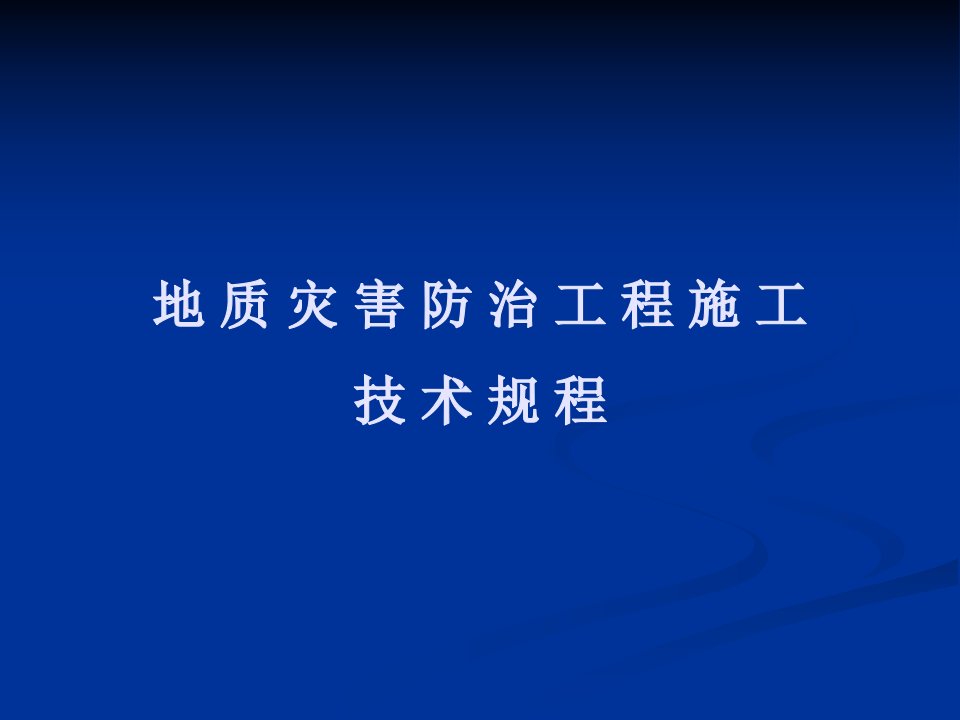 地质灾害防治工程施工
技术规程